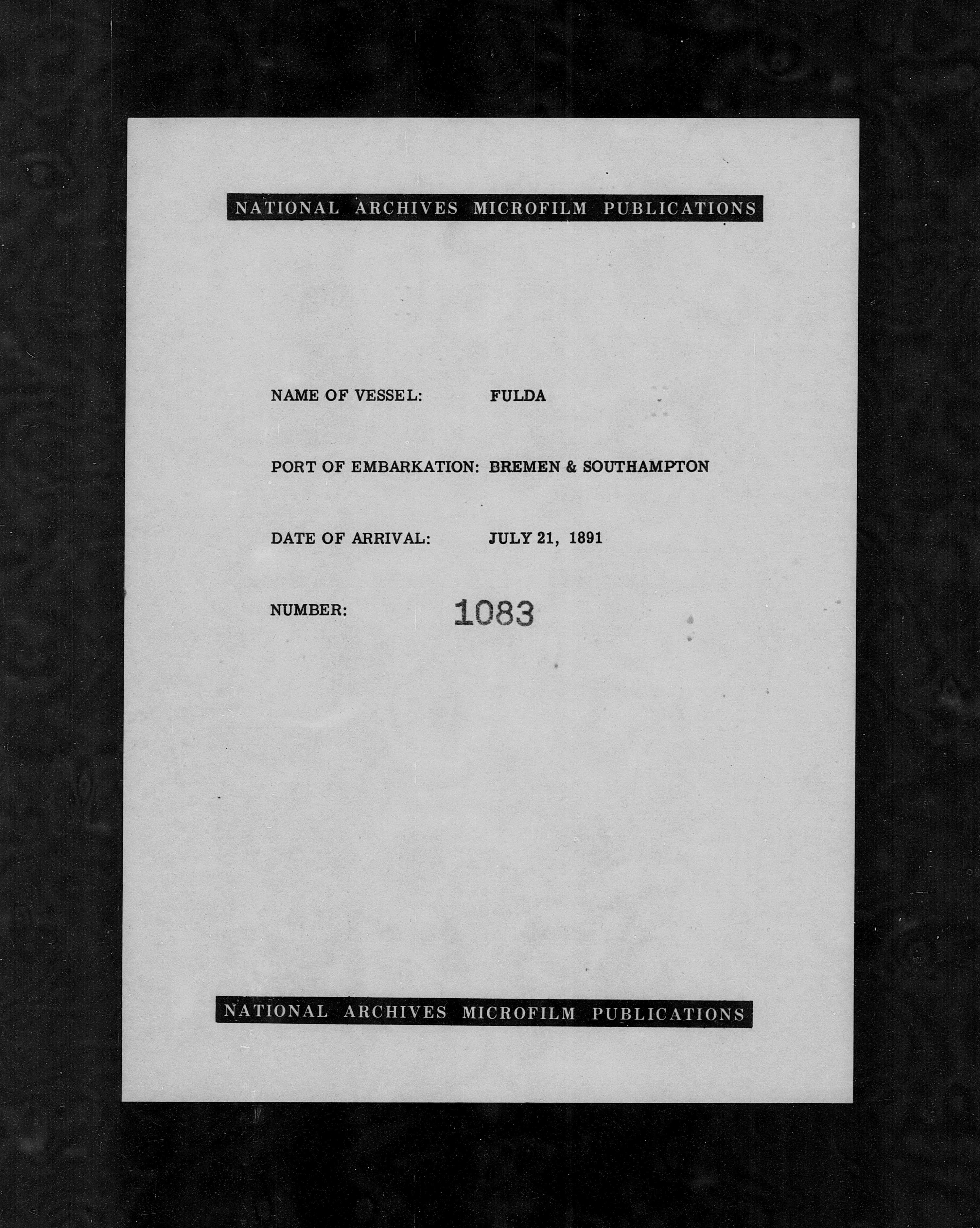 NATIONAL ARCHIVES MICROFILM PUBLICATIONS

NAME OF VESSEL: FULDA

PORT OF EMBARKATION: BREMEN & SOUTHAMPTON

DATE OF ARRIVAL: JULY 21, 1891

NUMBER: 1083

NATIONAL ARCHIVES MICROFILM PUBLICATIONS